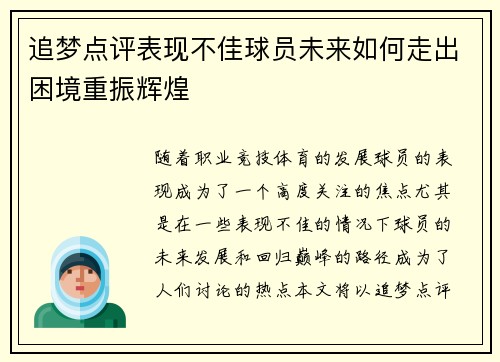 追梦点评表现不佳球员未来如何走出困境重振辉煌

随着职业竞技体育的发展球员的表现成为了一个高度关注的焦点尤其是在一些表现不佳的情况下球员的未来发展和回归巅峰的路径成为了人们讨论的热点本文将以追梦点评